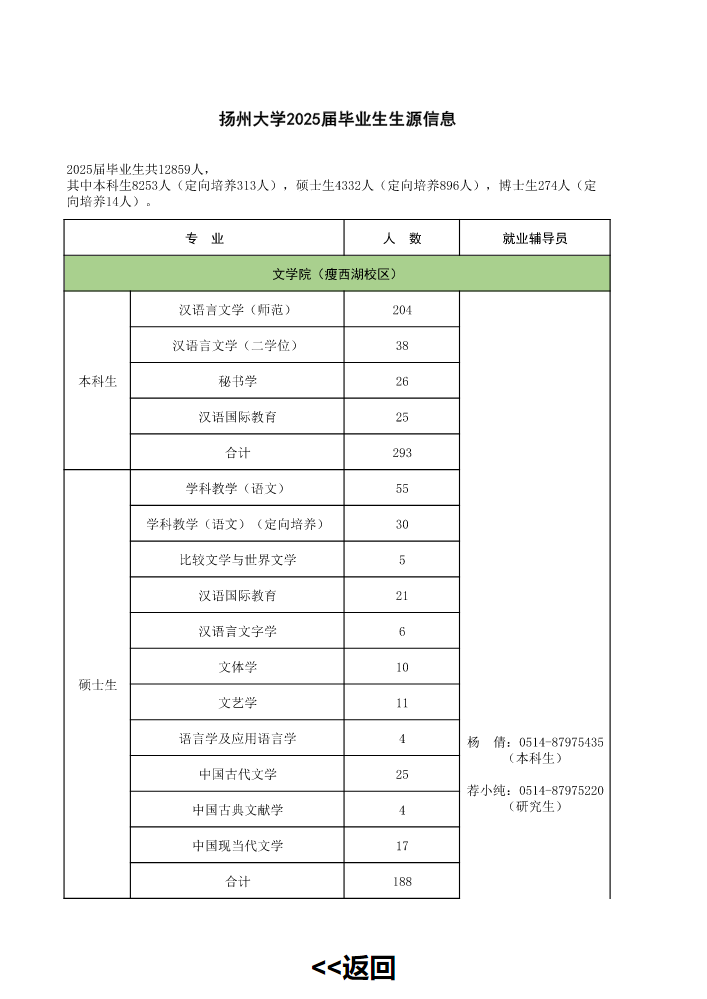 扬州大学2025届毕业生生源信息

2025届毕业生共12859人，
其中本科生8253人（定向培养313人），硕士生4332人（定向培养896人），博士生274人（定向培养14人）。

| 专 业 | | 人 数 | 就业辅导员 |
|---|---|---|---|
| 文学院（瘦西湖校区） | | | |
| 本科生 | 汉语言文学（师范） | 204 | 杨 倩：0514-87975435（本科生） 荐小纯：0514-87975220（研究生） |
| | 汉语言文学（二学位） | 38 | |
| | 秘书学 | 26 | |
| | 汉语国际教育 | 25 | |
| | 合计 | 293 | |
| 硕士生 | 学科教学（语文） | 55 | |
| | 学科教学（语文）（定向培养） | 30 | |
| | 比较文学与世界文学 | 5 | |
| | 汉语国际教育 | 21 | |
| | 汉语言文字学 | 6 | |
| | 文体学 | 10 | |
| | 文艺学 | 11 | |
| | 语言学及应用语言学 | 4 | |
| | 中国古代文学 | 25 | |
| | 中国古典文献学 | 4 | |
| | 中国现当代文学 | 17 | |
| | 合计 | 188 | |

<<返回